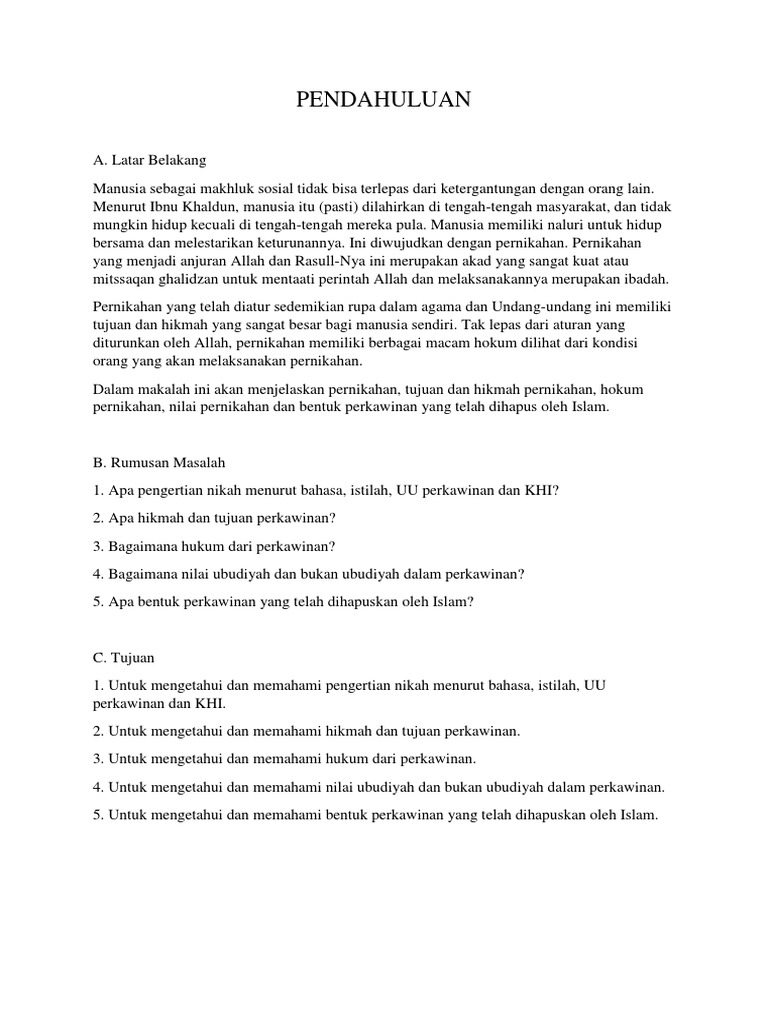 PENDAHULUAN

A. Latar Belakang

Manusia sebagai makhluk sosial tidak bisa terlepas dari ketergantungan dengan orang lain. Menurut Ibnu Khaldun, manusia itu (pasti) dilahirkan di tengah-tengah masyarakat, dan tidak mungkin hidup kecuali di tengah-tengah mereka pula. Manusia memiliki naluri untuk hidup bersama dan melestarikan keturunannya. Ini diwujudkan dengan pernikahan. Pernikahan yang menjadi anjuran Allah dan Rasull-Nya ini merupakan akad yang sangat kuat atau mitssaqan ghalidzan untuk mentaati perintah Allah dan melaksanakannya merupakan ibadah.

Pernikahan yang telah diatur sedemikian rupa dalam agama dan Undang-undang ini memiliki tujuan dan hikmah yang sangat besar bagi manusia sendiri. Tak lepas dari aturan yang diturunkan oleh Allah, pernikahan memiliki berbagai macam hokum dilihat dari kondisi orang yang akan melaksanakan pernikahan.

Dalam makalah ini akan menjelaskan pernikahan, tujuan dan hikmah pernikahan, hokum pernikahan, nilai pernikahan dan bentuk perkawinan yang telah dihapus oleh Islam.

B. Rumusan Masalah

1. Apa pengertian nikah menurut bahasa, istilah, UU perkawinan dan KHI?

2. Apa hikmah dan tujuan perkawinan?

3. Bagaimana hukum dari perkawinan?

4. Bagaimana nilai ubudiyah dan bukan ubudiyah dalam perkawinan?

5. Apa bentuk perkawinan yang telah dihapuskan oleh Islam?

C. Tujuan

1. Untuk mengetahui dan memahami pengertian nikah menurut bahasa, istilah, UU perkawinan dan KHI.

2. Untuk mengetahui dan memahami hikmah dan tujuan perkawinan.

3. Untuk mengetahui dan memahami hukum dari perkawinan.

4. Untuk mengetahui dan memahami nilai ubudiyah dan bukan ubudiyah dalam perkawinan.

5. Untuk mengetahui dan memahami bentuk perkawinan yang telah dihapuskan oleh Islam.